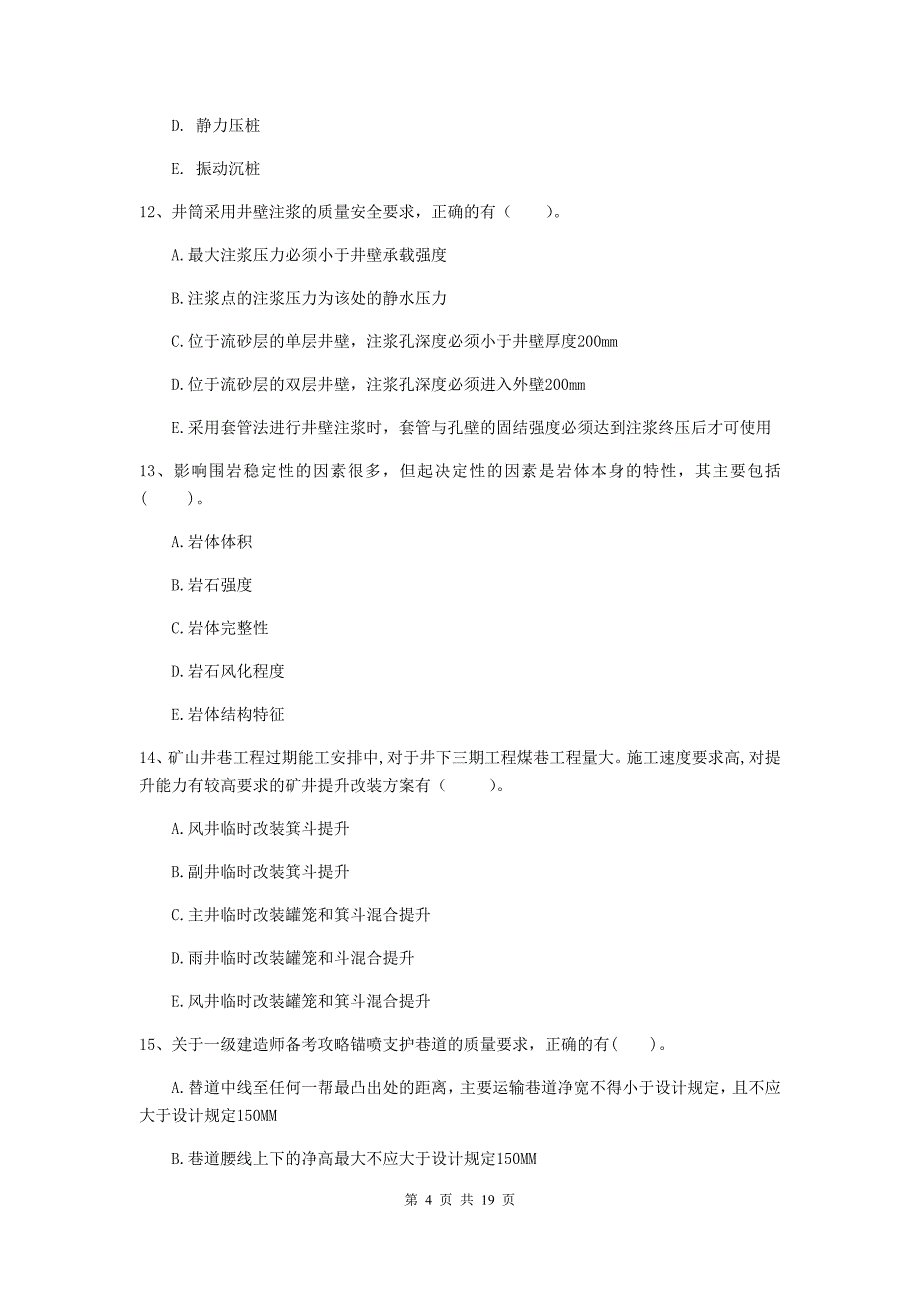 D. 静力压桩

E. 振动沉桩

12、井筒采用井壁注浆的质量安全要求，正确的有（　　）。

A.最大注浆压力必须小于井壁承载强度

B.注浆点的注浆压力为该处的静水压力

C.位于流砂层的单层井壁，注浆孔深度必须小于井壁厚度200mm

D.位于流砂层的双层井壁，注浆孔深度必须进入外壁200mm

E.采用套管法进行井壁注浆时，套管与孔壁的固结强度必须达到注浆终压后才可使用

13、影响围岩稳定性的因素很多，但起决定性的因素是岩体本身的特性，其主要包括（　　）。

A.岩体体积

B.岩石强度

C.岩体完整性

D.岩石风化程度

E.岩体结构特征

14、矿山井巷工程过期能工安排中，对于井下三期工程煤巷工程量大。施工速度要求高，对提升能力有较高要求的矿井提升改装方案有（　　）。

A.风井临时改装箕斗提升

B.副井临时改装箕斗提升

C.主井临时改装罐笼和箕斗混合提升

D.雨井临时改装罐笼和斗混合提升

E.风井临时改装罐笼和箕斗混合提升

15、关于一级建造师备考攻略锚喷支护巷道的质量要求，正确的有(　　)。

A.替道中线至任何一帮最凸出处的距离，主要运输巷道净宽不得小于设计规定，且不应大于设计规定150MM

B.巷道腰线上下的净高最大不应大于设计规定150MM

第 4 页 共 19 页